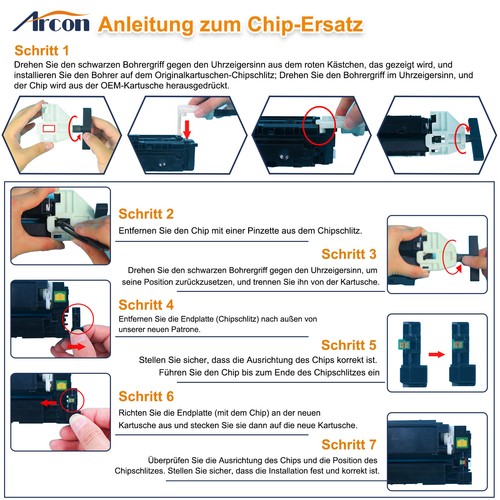 Arcon Anleitung zum Chip-Ersatz

Schritt 1
Drehen Sie den schwarzen Bohrergriff gegen den Uhrzeigersinn aus dem roten Kästchen, das gezeigt wird, und installieren Sie den Bohrer auf dem Originalkartuschen-Chipschlitz; Drehen Sie den Bohrergriff im Uhrzeigersinn, und der Chip wird aus der OEM-Kartusche herausgedrückt.

Schritt 2
Entfernen Sie den Chip mit einer Pinzette aus dem Chipschlitz.

Schritt 3
Drehen Sie den schwarzen Bohrergriff gegen den Uhrzeigersinn, um seine Position zurückzusetzen, und trennen Sie ihn von der Kartusche.

Schritt 4
Entfernen Sie die Endplatte (Chipschlitz) nach außen von unserer neuen Patrone.

Schritt 5
Stellen Sie sicher, dass die Ausrichtung des Chips korrekt ist. Führen Sie den Chip bis zum Ende des Chipschlitzes ein

Schritt 6
Richten Sie die Endplatte (mit dem Chip) an der neuen Kartusche aus und stecken Sie sie dann auf die neue Kartusche.

Schritt 7
Überprüfen Sie die Ausrichtung des Chips und die Position des Chipschlitzes. Stellen Sie sicher, dass die Installation fest und korrekt ist.